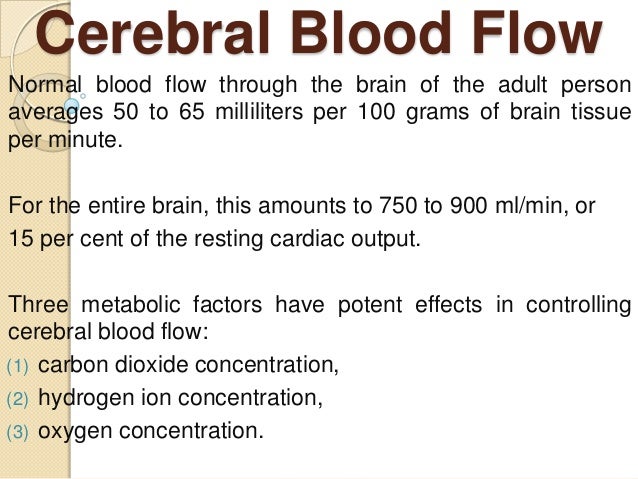 Cerebral Blood Flow

Normal blood flow through the brain of the adult person averages 50 to 65 milliliters per 100 grams of brain tissue per minute.

For the entire brain, this amounts to 750 to 900 ml/min, or 15 per cent of the resting cardiac output.

Three metabolic factors have potent effects in controlling cerebral blood flow:
(1) carbon dioxide concentration,
(2) hydrogen ion concentration,
(3) oxygen concentration.